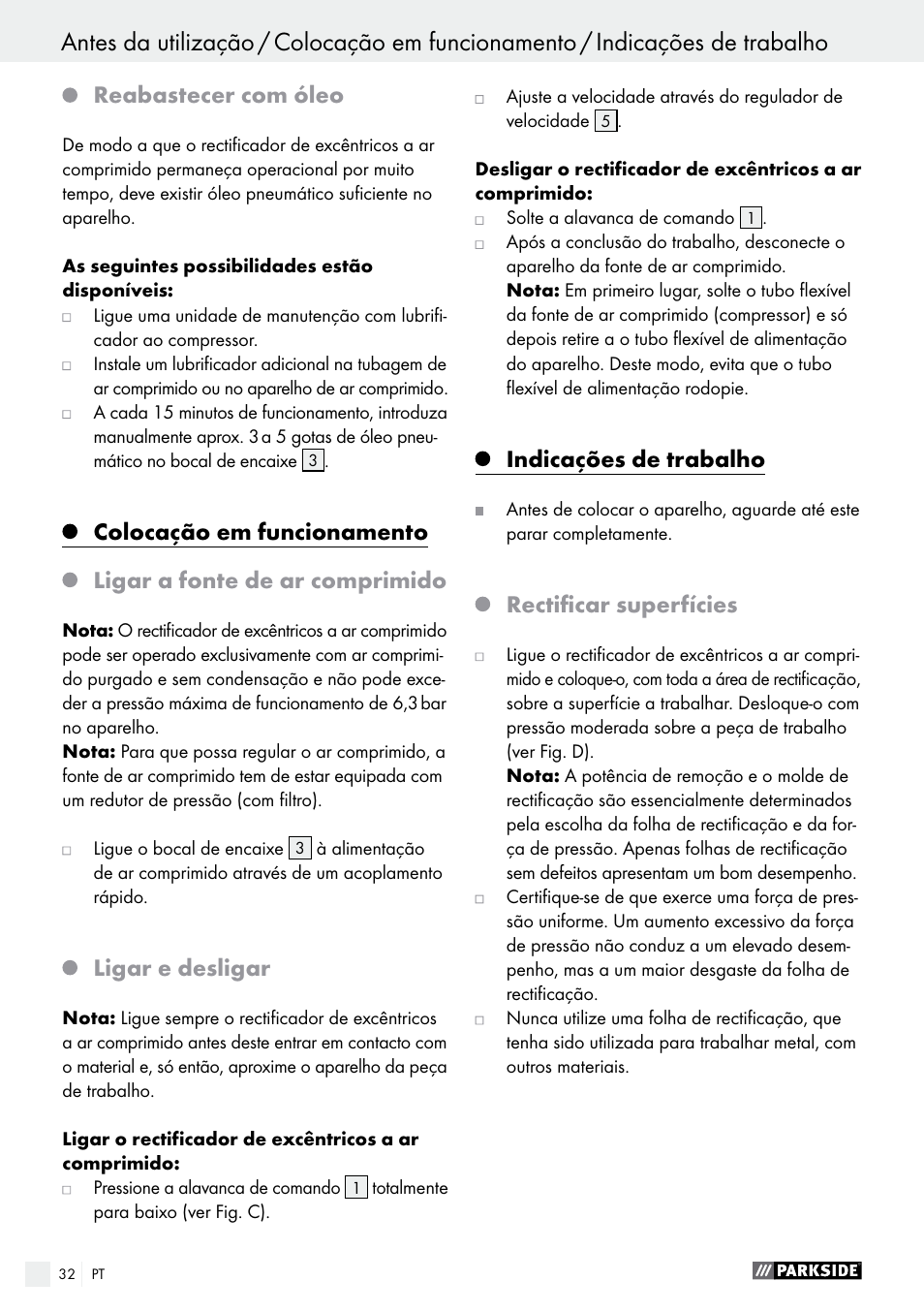 Antes da utilização / Colocação em funcionamento / Indicações de trabalho

Reabastecer com óleo

De modo a que o rectificador de excêntricos a ar comprimido permaneça operacional por muito tempo, deve existir óleo pneumático suficiente no aparelho.

As seguintes possibilidades estão disponíveis:
Ligue uma unidade de manutenção com lubrificador ao compressor.
Instale um lubrificador adicional na tubagem de ar comprimido ou no aparelho de ar comprimido.
A cada 15 minutos de funcionamento, introduza manualmente aprox. 3 a 5 gotas de óleo pneumático no bocal de encaixe 3.

Colocação em funcionamento

Ligar a fonte de ar comprimido

Nota: O rectificador de excêntricos a ar comprimido pode ser operado exclusivamente com ar comprimido purgado e sem condensação e não pode exceder a pressão máxima de funcionamento de 6,3 bar no aparelho.
Nota: Para que possa regular o ar comprimido, a fonte de ar comprimido tem de estar equipada com um redutor de pressão (com filtro).

Ligue o bocal de encaixe 3 à alimentação de ar comprimido através de um acoplamento rápido.

Ligar e desligar

Nota: Ligue sempre o rectificador de excêntricos a ar comprimido antes deste entrar em contacto com o material e, só então, aproxime o aparelho da peça de trabalho.

Ligar o rectificador de excêntricos a ar comprimido:
Pressione a alavanca de comando 1 totalmente para baixo (ver Fig. C).

Ajuste a velocidade através do regulador de velocidade 5.

Desligar o rectificador de excêntricos a ar comprimido:
Solte a alavanca de comando 1.
Após a conclusão do trabalho, desconecte o aparelho da fonte de ar comprimido.
Nota: Em primeiro lugar, solte o tubo flexível da fonte de ar comprimido (compressor) e só depois retire a o tubo flexível de alimentação do aparelho. Deste modo, evita que o tubo flexível de alimentação rodopie.

Indicações de trabalho

Antes de colocar o aparelho, aguarde até este parar completamente.

Rectificar superfícies

Ligue o rectificador de excêntricos a ar comprimido e coloque-o, com toda a área de rectificação, sobre a superfície a trabalhar. Desloque-o com pressão moderada sobre a peça de trabalho (ver Fig. D).
Nota: A potência de remoção e o molde de rectificação são essencialmente determinados pela escolha da folha de rectificação e da força de pressão. Apenas folhas de rectificação sem defeitos apresentam um bom desempenho.
Certifique-se de que exerce uma força de pressão uniforme. Um aumento excessivo da força de pressão não conduz a um elevado desempenho, mas a um maior desgaste da folha de rectificação.
Nunca utilize uma folha de rectificação, que tenha sido utilizada para trabalhar metal, com outros materiais.

32 PT

PARKSIDE